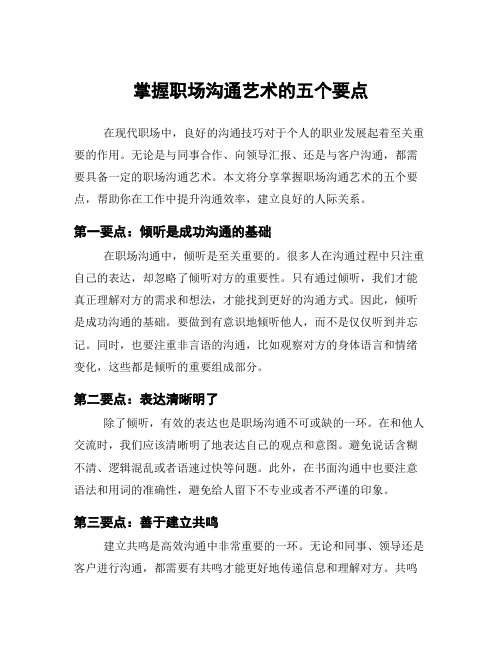 掌握职场沟通艺术的五个要点

在现代职场中，良好的沟通技巧对于个人的职业发展起着至关重要的作用。无论是与同事合作、向领导汇报、还是与客户沟通，都需要具备一定的职场沟通艺术。本文将分享掌握职场沟通艺术的五个要点，帮助你在工作中提升沟通效率，建立良好的人际关系。

第一要点：倾听是成功沟通的基础

在职场沟通中，倾听是至关重要的。很多人在沟通过程中只注重自己的表达，却忽略了倾听对方的重要性。只有通过倾听，我们才能真正理解对方的需求和想法，才能找到更好的沟通方式。因此，倾听是成功沟通的基础。要做到有意识地倾听他人，而不是仅仅听到并忘记。同时，也要注重非言语的沟通，比如观察对方的身体语言和情绪变化，这些都是倾听的重要组成部分。

第二要点：表达清晰明了

除了倾听，有效的表达也是职场沟通不可或缺的一环。在和他人交流时，我们应该清晰明了地表达自己的观点和意图。避免说话含糊不清、逻辑混乱或者语速过快等问题。此外，在书面沟通中也要注意语法和用词的准确性，避免给人留下不专业或者不严谨的印象。

第三要点：善于建立共鸣

建立共鸣是高效沟通中非常重要的一环。无论和同事、领导还是客户进行沟通，都需要有共鸣才能更好地传递信息和理解对方。共鸣